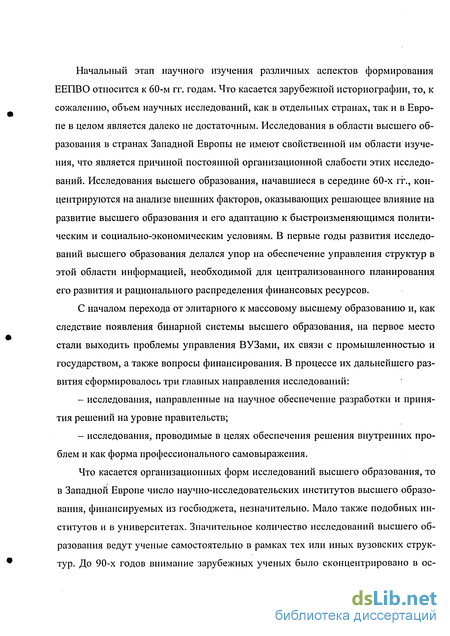 Начальный этап научного изучения различных аспектов формирования ЕЕПВО относится к 60-м гг. годам. Что касается зарубежной историографии, то, к сожалению, объем научных исследований, как в отдельных странах, так и в Европе в целом является далеко не достаточным. Исследования в области высшего образования в странах Западной Европы не имеют свойственной им области изучения, что является причиной постоянной организационной слабости этих исследований. Исследования высшего образования, начавшиеся в середине 60-х гг., концентрируются на анализе внешних факторов, оказывающих решающее влияние на развитие высшего образования и его адаптацию к быстроизменяющимся политическим и социально-экономическим условиям. В первые годы развития исследований высшего образования делался упор на обеспечение управления структур в этой области информацией, необходимой для централизованного планирования его развития и рационального распределения финансовых ресурсов.

С началом перехода от элитарного к массовому высшему образованию и, как следствие появления бинарной системы высшего образования, на первое место стали выходить проблемы управления ВУЗами, их связи с промышленностью и государством, а также вопросы финансирования. В процессе их дальнейшего развития сформировалось три главных направления исследований:

– исследования, направленные на научное обеспечение разработки и принятия решений на уровне правительств;

– исследования, проводимые в целях обеспечения решения внутренних проблем и как форма профессионального самовыражения.

Что касается организационных форм исследований высшего образования, то в Западной Европе число научно-исследовательских институтов высшего образования, финансируемых из госбюджета, незначительно. Мало также подобных институтов и в университетах. Значительное количество исследований высшего образования ведут ученые самостоятельно в рамках тех или иных вузовских структур. До 90-х годов внимание зарубежных ученых было сконцентрировано в ос-

dsLib.net
библиотека диссертаций